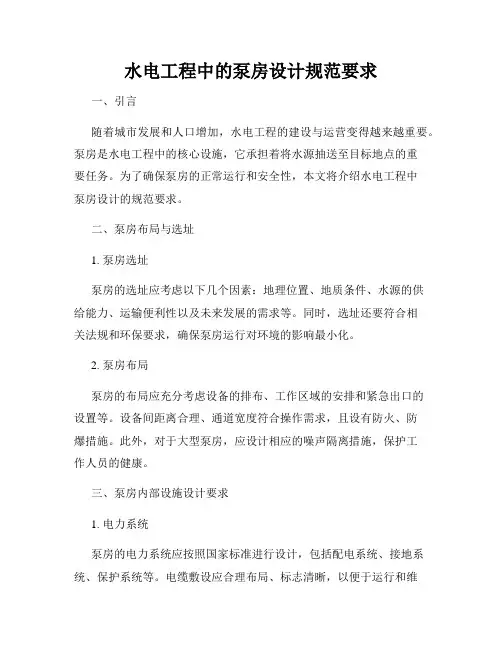 水电工程中的泵房设计规范要求

一、引言

随着城市发展和人口增加，水电工程的建设与运营变得越来越重要。泵房是水电工程中的核心设施，它承担着将水源抽送至目标地点的重要任务。为了确保泵房的正常运行和安全性，本文将介绍水电工程中泵房设计的规范要求。

二、泵房布局与选址

1. 泵房选址

泵房的选址应考虑以下几个因素：地理位置、地质条件、水源的供给能力、运输便利性以及未来发展的需求等。同时，选址还要符合相关法规和环保要求，确保泵房运行对环境的影响最小化。

2. 泵房布局

泵房的布局应充分考虑设备的排布、工作区域的安排和紧急出口的设置等。设备间距离合理、通道宽度符合操作需求，且设有防火、防爆措施。此外，对于大型泵房，应设计相应的噪声隔离措施，保护工作人员的健康。

三、泵房内部设施设计要求

1. 电力系统

泵房的电力系统应按照国家标准进行设计，包括配电系统、接地系统、保护系统等。电缆敷设应合理布局、标志清晰，以便于运行和维